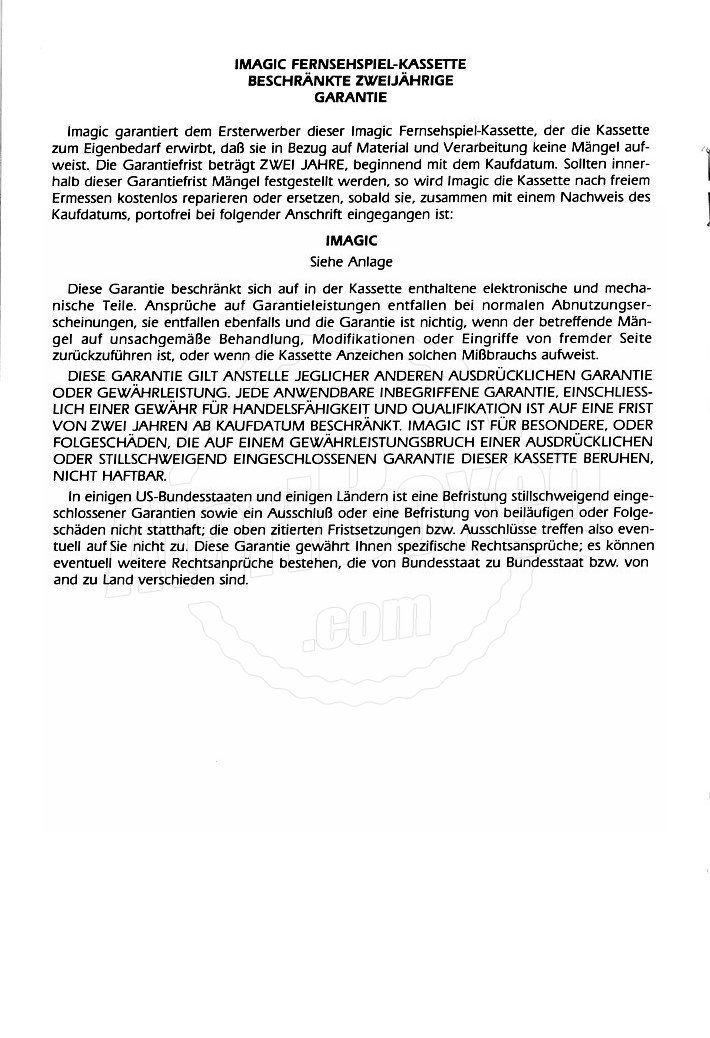 IMAGIC FERNSEHSPIEL-KASSETTE
BESCHRÄNKTE ZWEIJÄHRIGE
GARANTIE

Imagic garantiert dem Ersterwerber dieser Imagic Fernsehspiel-Kassette, der die Kassette zum Eigenbedarf erwirbt, daß sie in Bezug auf Material und Verarbeitung keine Mängel aufweist. Die Garantiefrist beträgt ZWEI JAHRE, beginnend mit dem Kaufdatum. Sollten innerhalb dieser Garantiefrist Mängel festgestellt werden, so wird Imagic die Kassette nach freiem Ermessen kostenlos reparieren oder ersetzen, sobald sie, zusammen mit einem Nachweis des Kaufdatums, portofrei bei folgender Anschrift eingegangen ist:

IMAGIC
Siehe Anlage

Diese Garantie beschränkt sich auf in der Kassette enthaltene elektronische und mechanische Teile. Ansprüche auf Garantieleistungen entfallen bei normalen Abnutzungserscheinungen, sie entfallen ebenfalls und die Garantie ist nichtig, wenn der betreffende Mängel auf unsachgemäße Behandlung, Modifikationen oder Eingriffe von fremder Seite zurückzuführen ist, oder wenn die Kassette Anzeichen solchen Mißbrauchs aufweist.

DIESE GARANTIE GILT ANSTELLE JEGLICHER ANDEREN AUSDRÜCKLICHEN GARANTIE ODER GEWÄHRLEISTUNG. JEDE ANWENDBARE INBEGRIFFENE GARANTIE, EINSCHLIESSLICH EINER GEWÄHR FÜR HANDELSFÄHIGKEIT UND QUALIFIKATION IST AUF EINE FRIST VON ZWEI JAHREN AB KAUFDATUM BESCHRÄNKT. IMAGIC IST FÜR BESONDERE, ODER FOLGESCHÄDEN, DIE AUF EINEM GEWÄHRLEISTUNGSBRUCH EINER AUSDRÜCKLICHEN ODER STILLSCHWEIGEND EINGESCHLOSSENEN GARANTIE DIESER KASSETTE BERUHEN, NICHT HAFTBAR.

In einigen US-Bundesstaaten und einigen Ländern ist eine Befristung stillschweigend eingeschlossener Garantien sowie ein Ausschluß oder eine Befristung von beiläufigen oder Folgeschäden nicht statthaft; die oben zitierten Fristsetzungen bzw. Ausschlüsse treffen also eventuell auf Sie nicht zu. Diese Garantie gewährt Ihnen spezifische Rechtsansprüche; es können eventuell weitere Rechtsanprüche bestehen, die von Bundesstaat zu Bundesstaat bzw. von and zu Land verschieden sind.

.com